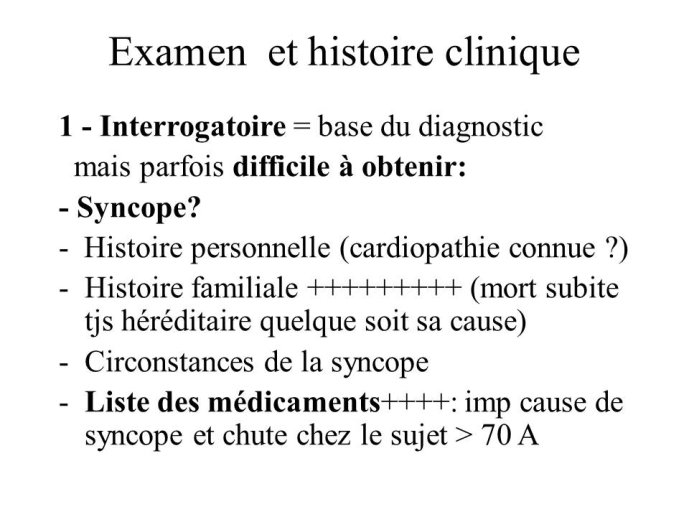 Examen et histoire clinique

1 - Interrogatoire = base du diagnostic mais parfois difficile à obtenir:

- Syncope?

- Histoire personnelle (cardiopathie connue ?)

- Histoire familiale +++++++++ (mort subite tjs héréditaire quelque soit sa cause)

- Circonstances de la syncope

- Liste des médicaments++++: imp cause de syncope et chute chez le sujet > 70 A